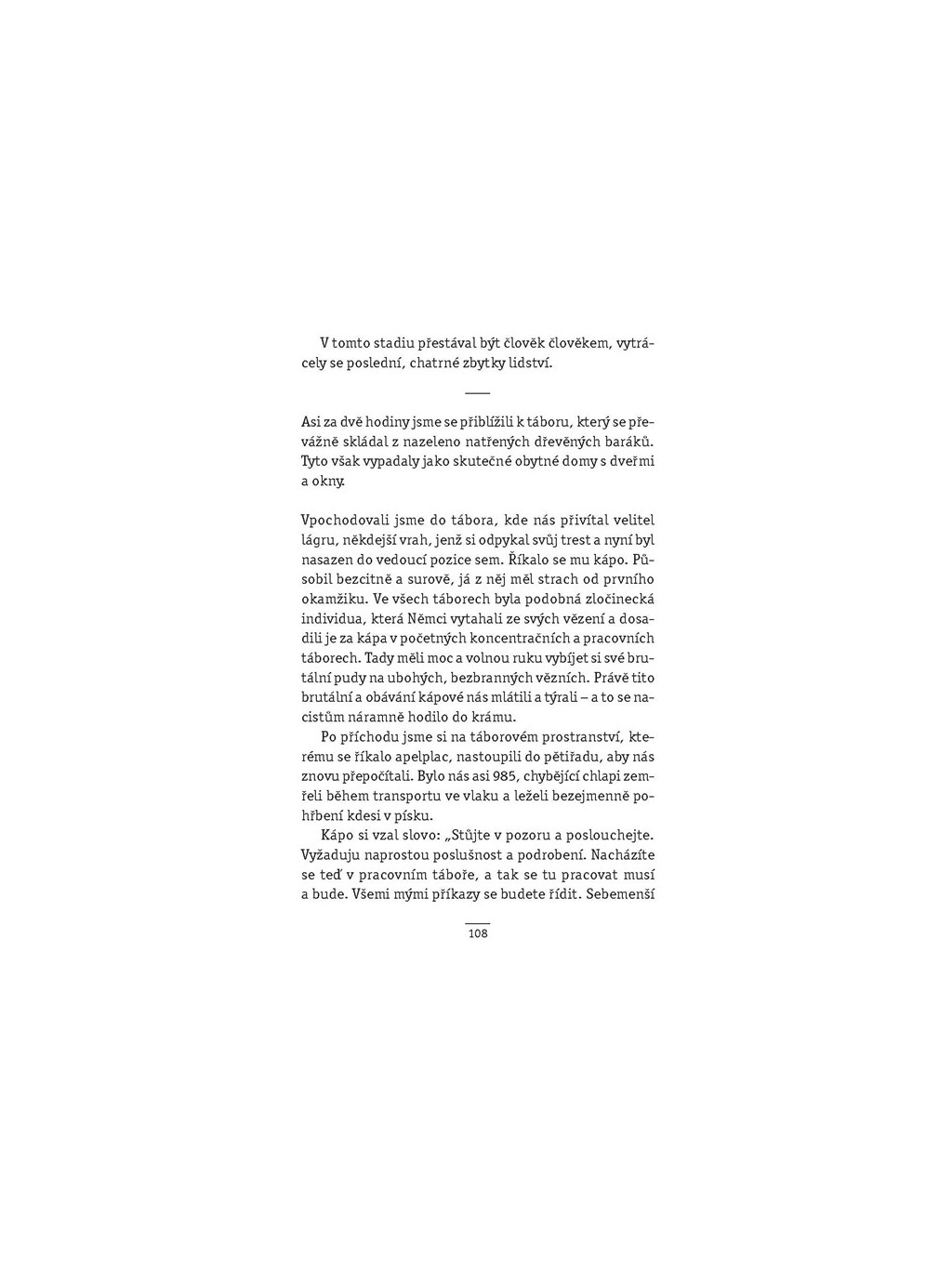 V tomto stadiu přestával být člověk člověkem, vytrácely se poslední, chatrné zbytky lidství.

Asi za dvě hodiny jsme se přiblížili k táboru, který se převážně skládal z nazeleno natřených dřevěných baráků. Tyto však vypadaly jako skutečné obytné domy s dveřmi a okny.

Vpochodovali jsme do tábora, kde nás přivítal velitel lágru, někdejší vrah, jenž si odpykal svůj trest a nyní byl nasazen do vedoucí pozice sem. Říkalo se mu kápo. Působil bezcitně a surově, já z něj měl strach od prvního okamžiku. Ve všech táborech byla podobná zločinecká individua, která Němci vytahali ze svých vězení a dosadili je za kápa v početných koncentračních a pracovních táborech. Tady měli moc a volnou ruku vybíjet si své brutální pudy na ubohých, bezbranných vězních. Právě tito brutální a obávání kápové nás mlátili a týrali – a to se nacistům náramně hodilo do krámu.

Po příchodu jsme si na táborovém prostranství, kterému se říkalo apelplac, nastoupili do pětiřadu, aby nás znovu přepočítali. Bylo nás asi 985, chybějící chlapi zemřeli během transportu ve vlaku a leželi bezejmenně pohřbení kdesi v písku.

Kápo si vzal slovo: „Stůjte v pozoru a poslouchejte. Vyžaduju naprostou poslušnost a podrobení. Nacházíte se teď v pracovním táboře, a tak se tu pracovat musí a bude. Všemi mými příkazy se budete řídit. Sebemenší

108